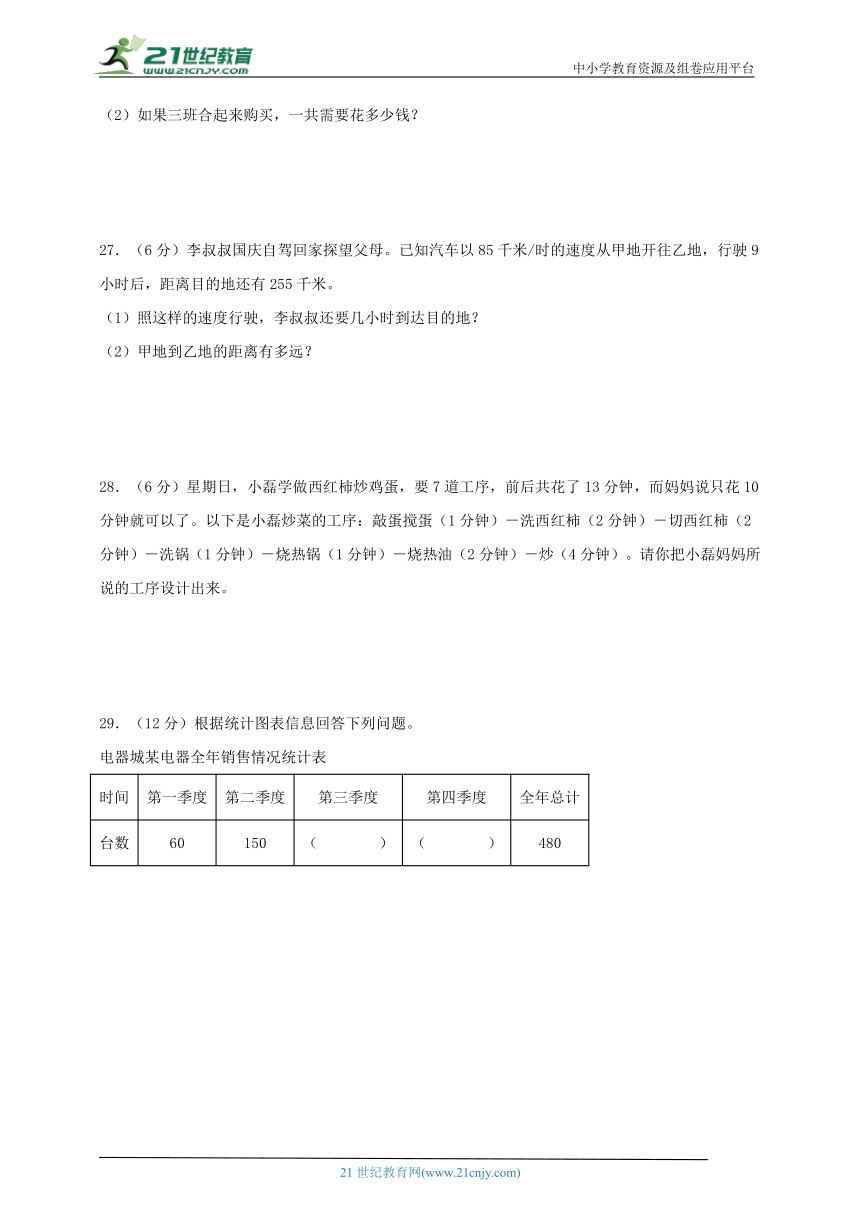 21世纪教育
www.21cnjy.com
中小学教育资源及组卷应用平台

（2）如果三班合起来购买，一共需要花多少钱？

27．（6分）李叔叔国庆自驾回家探望父母。已知汽车以85千米/时的速度从甲地开往乙地，行驶9小时后，距离目的地还有255千米。
（1）照这样的速度行驶，李叔叔还要几小时到达目的地？
（2）甲地到乙地的距离有多远？

28．（6分）星期日，小磊学做西红柿炒鸡蛋，要7道工序，前后共花了13分钟，而妈妈说只花10分钟就可以了。以下是小磊炒菜的工序：敲蛋搅蛋（1分钟）－洗西红柿（2分钟）－切西红柿（2分钟）－洗锅（1分钟）－烧热锅（1分钟）－烧热油（2分钟）－炒（4分钟）。请你把小磊妈妈所说的工序设计出来。

29．（12分）根据统计图表信息回答下列问题。
电器城某电器全年销售情况统计表

| 时间 | 第一季度 | 第二季度 | 第三季度 | 第四季度 | 全年总计 |
|---|---|---|---|---|---|
| 台数 | 60 | 150 | （　　） | （　　） | 480 |

21世纪教育网(www.21cnjy.com)